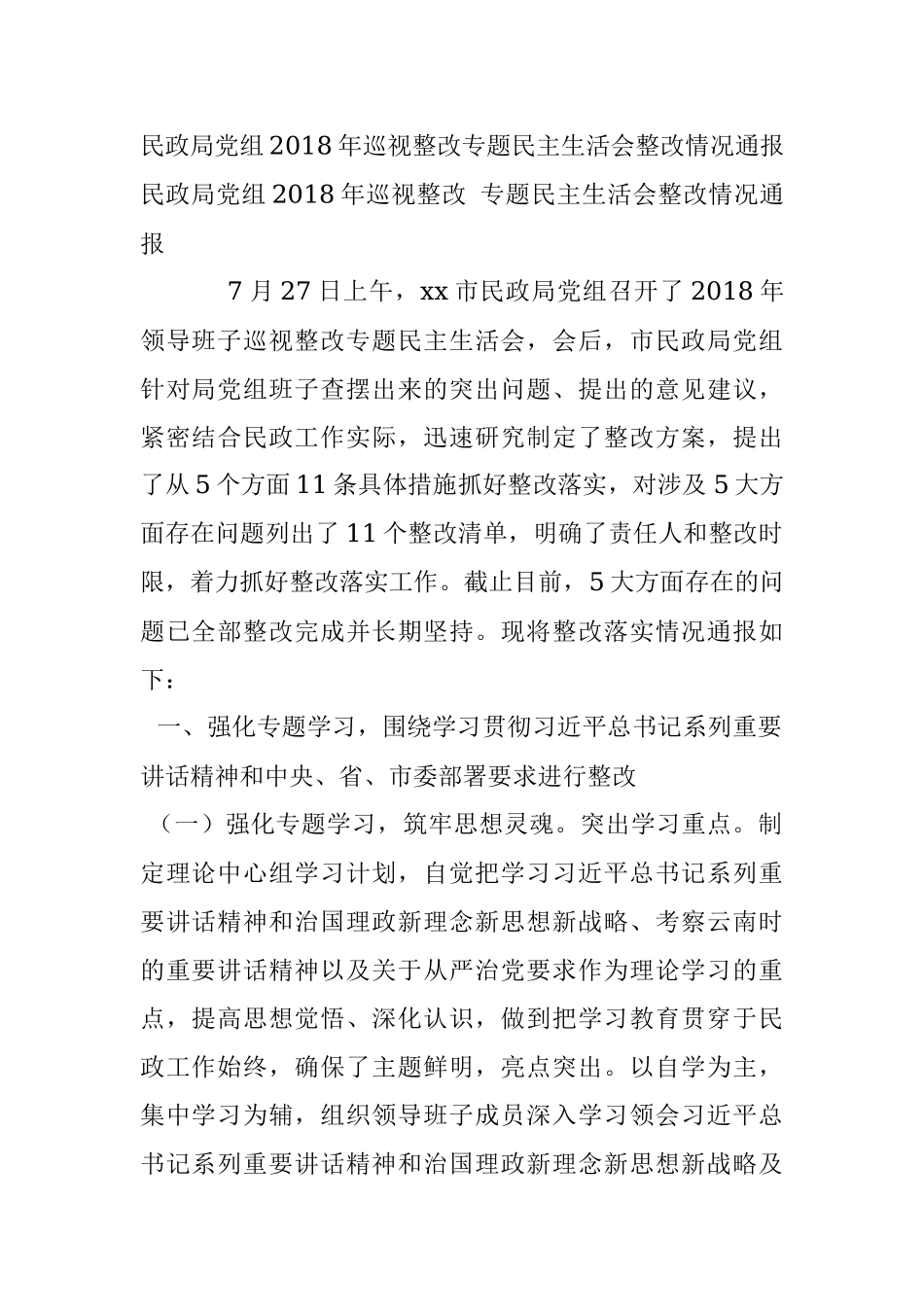 民政局党组2018年巡视整改专题民主生活会整改情况通报

民政局党组2018年巡视整改 专题民主生活会整改情况通报

7月27日上午，xx市民政局党组召开了2018年领导班子巡视整改专题民主生活会，会后，市民政局党组针对局党组班子查摆出来的突出问题、提出的意见建议，紧密结合民政工作实际，迅速研究制定了整改方案，提出了从5个方面11条具体措施抓好整改落实，对涉及5大方面存在问题列出了11个整改清单，明确了责任人和整改时限，着力抓好整改落实工作。截止目前，5大方面存在的问题已全部整改完成并长期坚持。现将整改落实情况通报如下：

一、强化专题学习，围绕学习贯彻习近平总书记系列重要讲话精神和中央、省、市委部署要求进行整改

（一）强化专题学习，筑牢思想灵魂。突出学习重点。制定理论中心组学习计划，自觉把学习习近平总书记系列重要讲话精神和治国理政新理念新思想新战略、考察云南时的重要讲话精神以及关于从严治党要求作为理论学习的重点，提高思想觉悟、深化认识，做到把学习教育贯穿于民政工作始终，确保了主题鲜明，亮点突出。以自学为主，集中学习为辅，组织领导班子成员深入学习领会习近平总书记系列重要讲话精神和治国理政新理念新思想新战略及